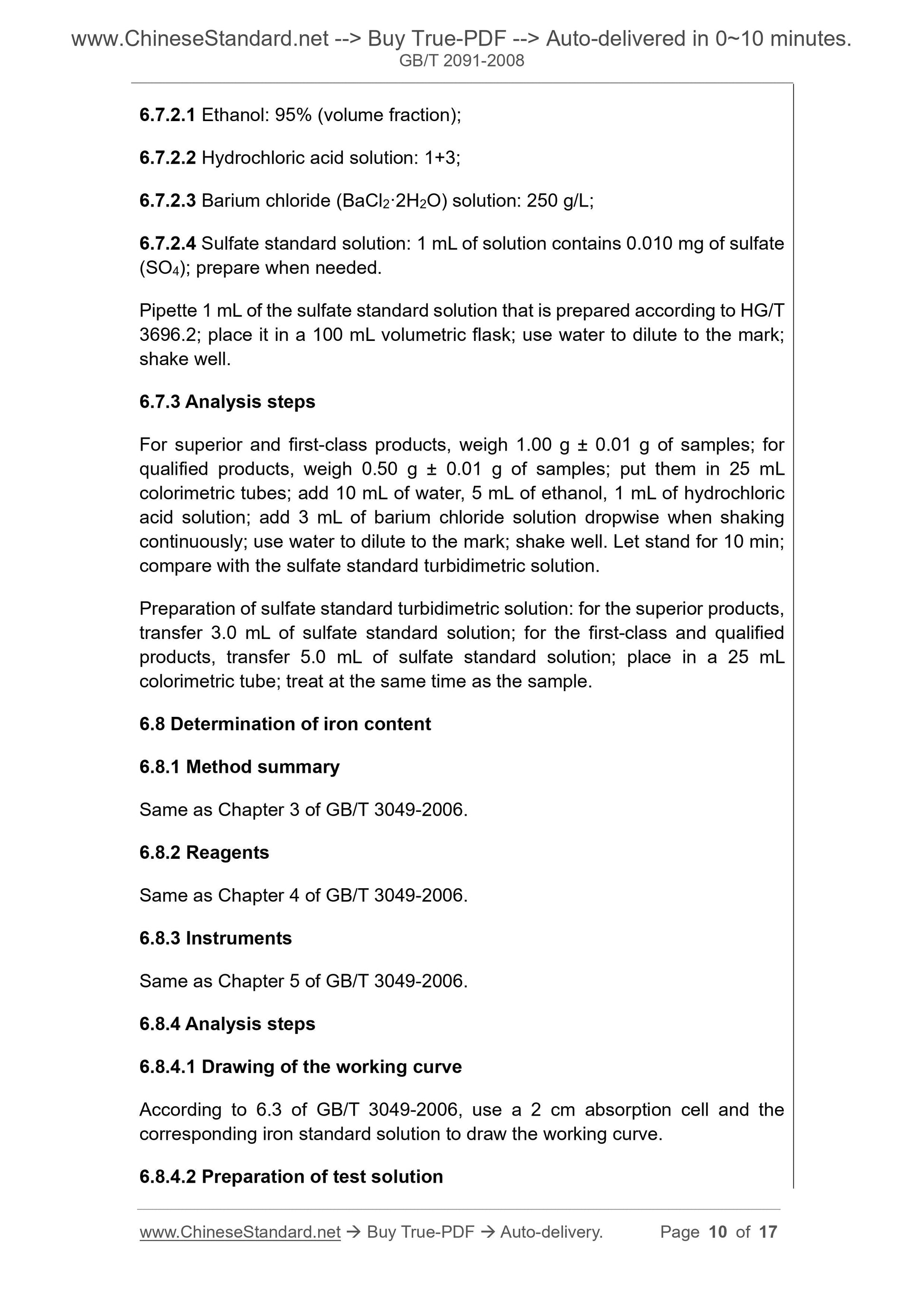 www.ChineseStandard.net --> Buy True-PDF --> Auto-delivered in 0~10 minutes.
GB/T 2091-2008

6.7.2.1 Ethanol: 95% (volume fraction);

6.7.2.2 Hydrochloric acid solution: 1+3;

6.7.2.3 Barium chloride ($BaCl_2 \cdot 2H_2O$) solution: 250 g/L;

6.7.2.4 Sulfate standard solution: 1 mL of solution contains 0.010 mg of sulfate ($SO_4$); prepare when needed.

Pipette 1 mL of the sulfate standard solution that is prepared according to HG/T 3696.2; place it in a 100 mL volumetric flask; use water to dilute to the mark; shake well.

6.7.3 Analysis steps

For superior and first-class products, weigh 1.00 g ± 0.01 g of samples; for qualified products, weigh 0.50 g ± 0.01 g of samples; put them in 25 mL colorimetric tubes; add 10 mL of water, 5 mL of ethanol, 1 mL of hydrochloric acid solution; add 3 mL of barium chloride solution dropwise when shaking continuously; use water to dilute to the mark; shake well. Let stand for 10 min; compare with the sulfate standard turbidimetric solution.

Preparation of sulfate standard turbidimetric solution: for the superior products, transfer 3.0 mL of sulfate standard solution; for the first-class and qualified products, transfer 5.0 mL of sulfate standard solution; place in a 25 mL colorimetric tube; treat at the same time as the sample.

6.8 Determination of iron content

6.8.1 Method summary

Same as Chapter 3 of GB/T 3049-2006.

6.8.2 Reagents

Same as Chapter 4 of GB/T 3049-2006.

6.8.3 Instruments

Same as Chapter 5 of GB/T 3049-2006.

6.8.4 Analysis steps

6.8.4.1 Drawing of the working curve

According to 6.3 of GB/T 3049-2006, use a 2 cm absorption cell and the corresponding iron standard solution to draw the working curve.

6.8.4.2 Preparation of test solution

www.ChineseStandard.net → Buy True-PDF → Auto-delivery. Page 10 of 17